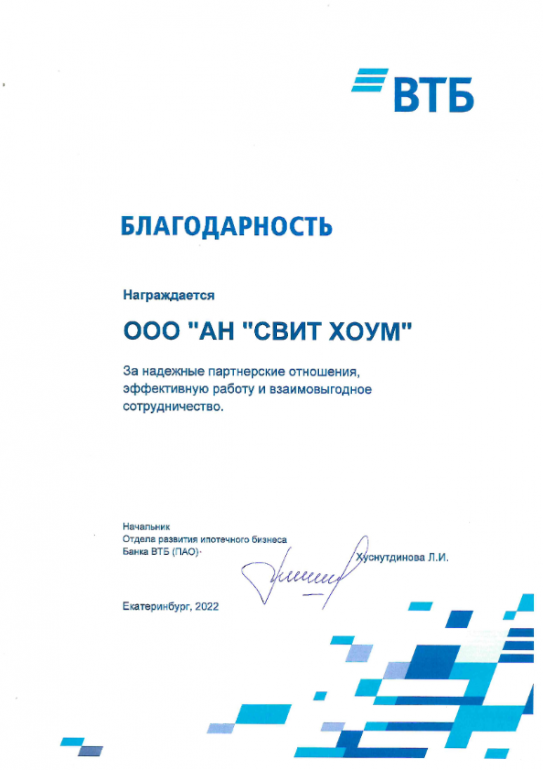 ВТБ

БЛАГОДАРНОСТЬ

Награждается

ООО "АН "СВИТ ХОУМ"

За надежные партнерские отношения, эффективную работу и взаимовыгодное сотрудничество.

Начальник
Отдела развития ипотечного бизнеса
Банка ВТБ (ПАО)

Хуснутдинова Л.И.

Екатеринбург, 2022